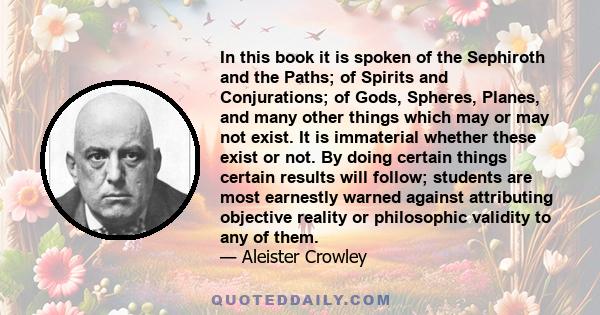 In this book it is spoken of the Sephiroth and the Paths; of Spirits and Conjurations; of Gods, Spheres, Planes, and many other things which may or may not exist. It is immaterial whether these exist or not. By doing certain things certain results will follow; students are most earnestly warned against attributing objective reality or philosophic validity to any of them.
— Aleister Crowley

QUOTEDDAILY.COM